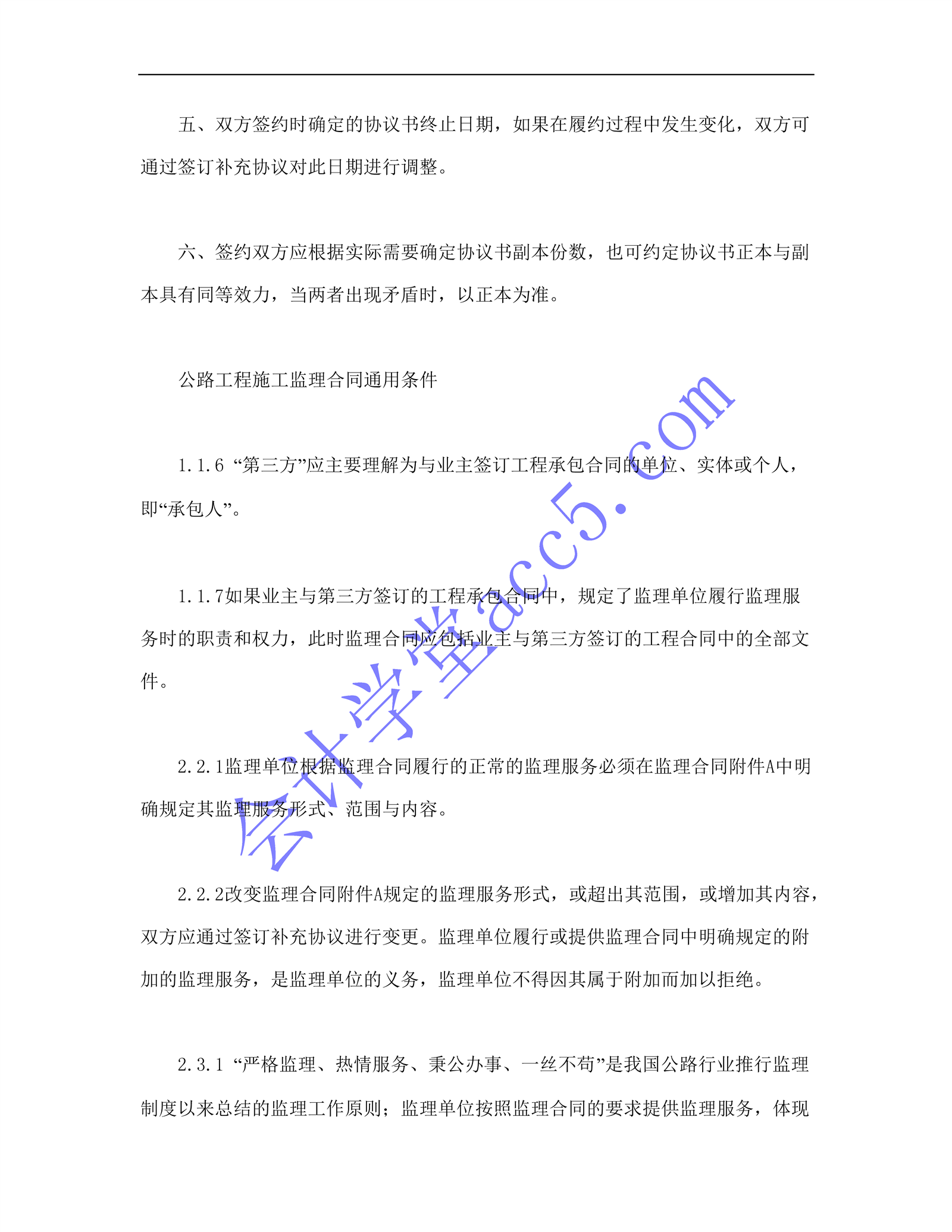 五、双方签约时确定的协议书终止日期，如果在履约过程中发生变化，双方可通过签订补充协议对此日期进行调整。

六、签约双方应根据实际需要确定协议书副本份数，也可约定协议书正本与副本具有同等效力，当两者出现矛盾时，以正本为准。

公路工程施工监理合同通用条件

1.1.6“第三方”应主要理解为与业主签订工程承包合同的单位、实体或个人，即“承包人”。

1.1.7如果业主与第三方签订的工程承包合同中，规定了监理单位履行监理服务时的职责和权力，此时监理合同应包括业主与第三方签订的工程合同中的全部文件。

2.2.1监理单位根据监理合同履行的正常的监理服务必须在监理合同附件A中明确规定其监理服务形式、范围与内容。

2.2.2改变监理合同附件A规定的监理服务形式，或超出其范围，或增加其内容，双方应通过签订补充协议进行变更。监理单位履行或提供监理合同中明确规定的附加的监理服务，是监理单位的义务，监理单位不得因其属于附加而加以拒绝。

2.3.1“严格监理、热情服务、秉公办事、一丝不苟”是我国公路行业推行监理制度以来总结的监理工作原则；监理单位按照监理合同的要求提供监理服务，体现

会计学堂acc5.com